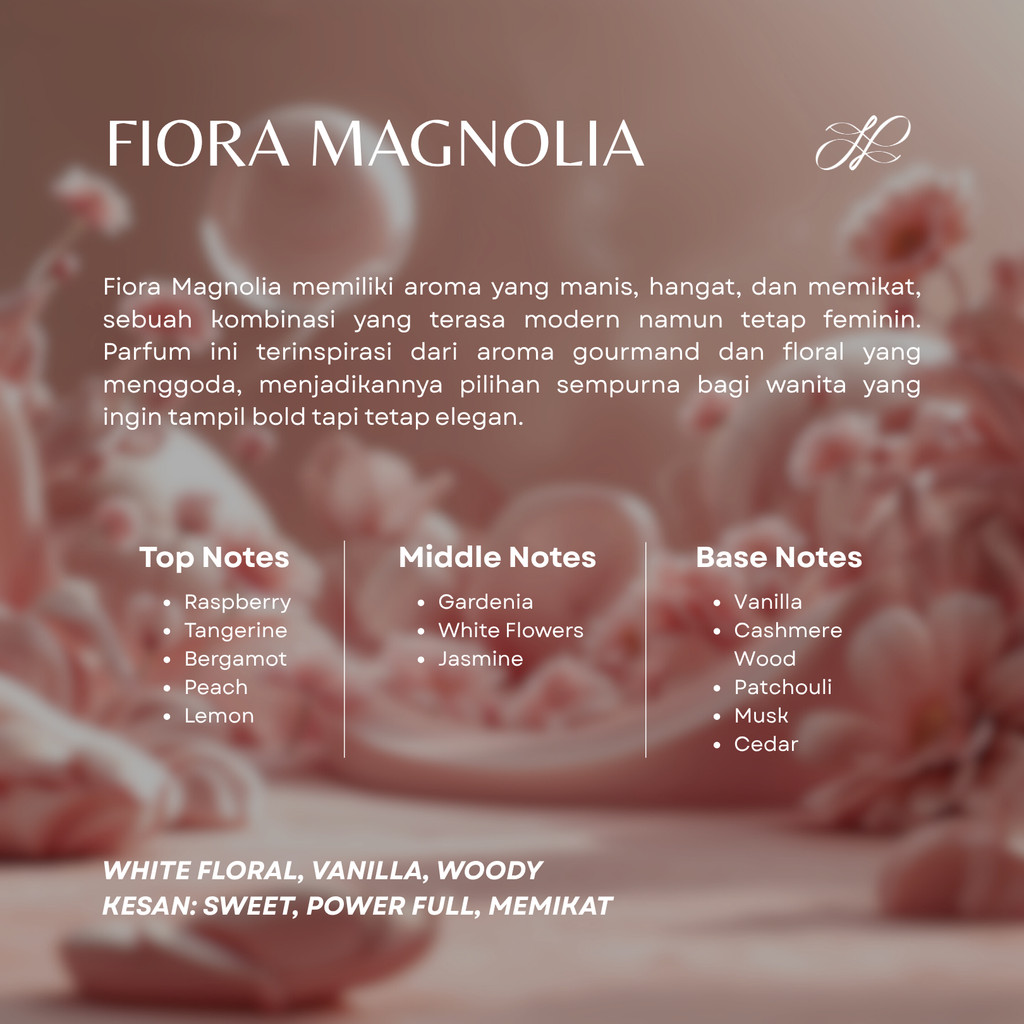 FIORA MAGNOLIA

Fiora Magnolia memiliki aroma yang manis, hangat, dan memikat, sebuah kombinasi yang terasa modern namun tetap feminin. Parfum ini terinspirasi dari aroma gourmand dan floral yang menggoda, menjadikannya pilihan sempurna bagi wanita yang ingin tampil bold tapi tetap elegan.

Top Notes
• Raspberry
• Tangerine
• Bergamot
• Peach
• Lemon

Middle Notes
• Gardenia
• White Flowers
• Jasmine

Base Notes
• Vanilla
• Cashmere Wood
• Patchouli
• Musk
• Cedar

WHITE FLORAL, VANILLA, WOODY
KESAN: SWEET, POWER FULL, MEMIKAT